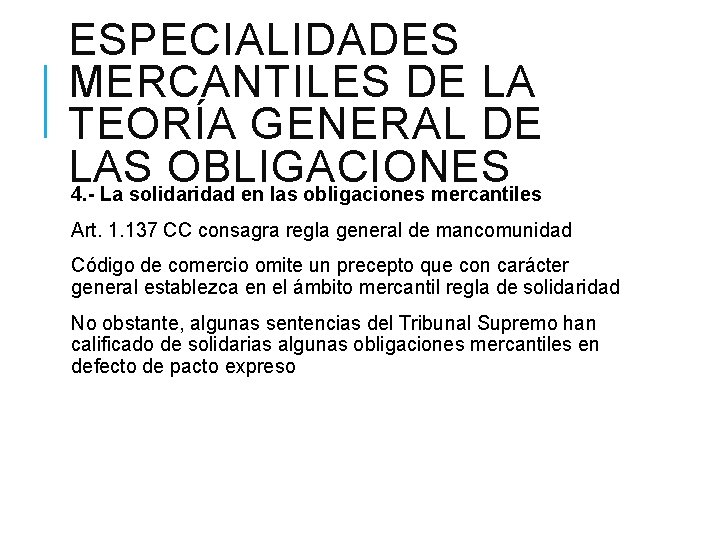 ESPECIALIDADES MERCANTILES DE LA TEORÍA GENERAL DE LAS OBLIGACIONES

4.- La solidaridad en las obligaciones mercantiles

Art. 1.137 CC consagra regla general de mancomunidad

Código de comercio omite un precepto que con carácter general establezca en el ámbito mercantil regla de solidaridad

No obstante, algunas sentencias del Tribunal Supremo han calificado de solidarias algunas obligaciones mercantiles en defecto de pacto expreso